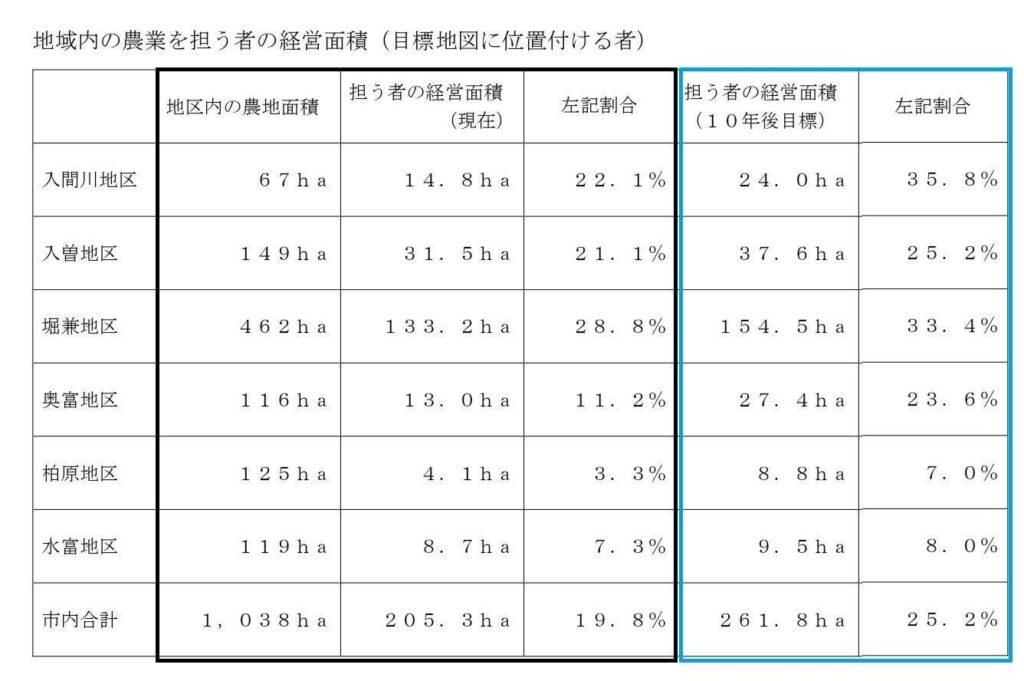 地域内の農業を担う者の経営面積（目標地図に位置付ける者）

|  | 地区内の農地面積 | 担う者の経営面積（現在） | 左記割合 | 担う者の経営面積（１０年後目標） | 左記割合 |
|---|---|---|---|---|---|
| 入間川地区 | ６７ｈａ | １４．８ｈａ | ２２．１％ | ２４．０ｈａ | ３５．８％ |
| 入曽地区 | １４９ｈａ | ３１．５ｈａ | ２１．１％ | ３７．６ｈａ | ２５．２％ |
| 堀兼地区 | ４６２ｈａ | １３３．２ｈａ | ２８．８％ | １５４．５ｈａ | ３３．４％ |
| 奥富地区 | １１６ｈａ | １３．０ｈａ | １１．２％ | ２７．４ｈａ | ２３．６％ |
| 柏原地区 | １２５ｈａ | ４．１ｈａ | ３．３％ | ８．８ｈａ | ７．０％ |
| 水富地区 | １１９ｈａ | ８．７ｈａ | ７．３％ | ９．５ｈａ | ８．０％ |
| 市内合計 | １，０３８ｈａ | ２０５．３ｈａ | １９．８％ | ２６１．８ｈａ | ２５．２％ |